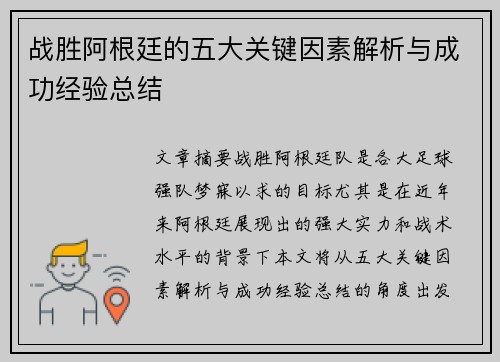 战胜阿根廷的五大关键因素解析与成功经验总结

文章摘要战胜阿根廷队是各大足球强队梦寐以求的目标尤其是在近年来阿根廷展现出的强大实力和战术水平的背景下本文将从五大关键因素解析与成功经验总结的角度出发